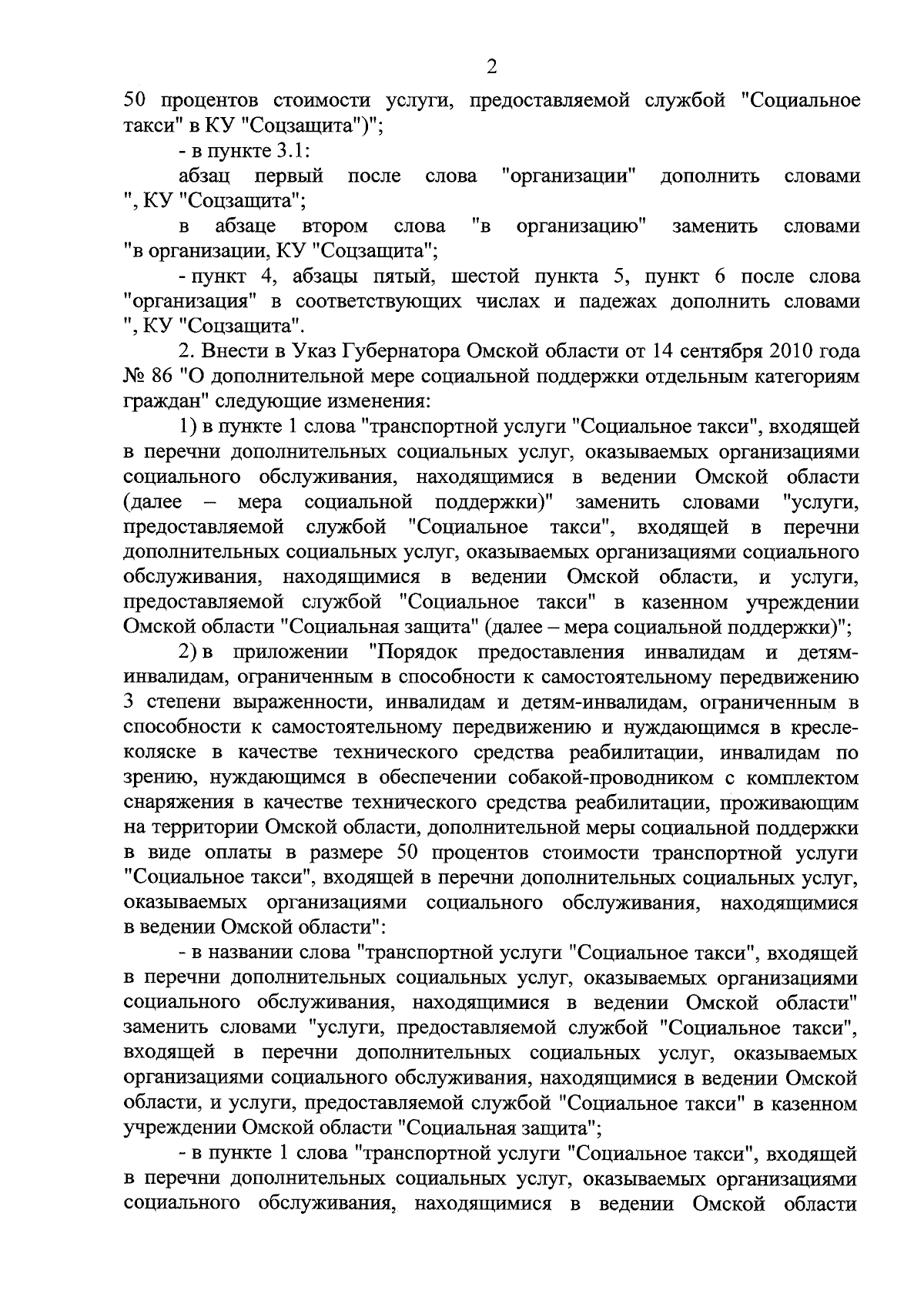 2

50 процентов стоимости услуги, предоставляемой службой "Социальное такси" в КУ "Соцзащита")";

- в пункте 3.1:

абзац первый после слова "организации" дополнить словами ", КУ "Соцзащита";

в абзаце втором слова "в организацию" заменить словами "в организации, КУ "Соцзащита";

- пункт 4, абзацы пятый, шестой пункта 5, пункт 6 после слова "организация" в соответствующих числах и падежах дополнить словами ", КУ "Соцзащита".

2. Внести в Указ Губернатора Омской области от 14 сентября 2010 года № 86 "О дополнительной мере социальной поддержки отдельным категориям граждан" следующие изменения:

1) в пункте 1 слова "транспортной услуги "Социальное такси", входящей в перечни дополнительных социальных услуг, оказываемых организациями социального обслуживания, находящимися в ведении Омской области (далее – мера социальной поддержки)" заменить словами "услуги, предоставляемой службой "Социальное такси", входящей в перечни дополнительных социальных услуг, оказываемых организациями социального обслуживания, находящимися в ведении Омской области, и услуги, предоставляемой службой "Социальное такси" в казенном учреждении Омской области "Социальная защита" (далее – мера социальной поддержки)";

2) в приложении "Порядок предоставления инвалидам и детям-инвалидам, ограниченным в способности к самостоятельному передвижению 3 степени выраженности, инвалидам и детям-инвалидам, ограниченным в способности к самостоятельному передвижению и нуждающимся в кресле-коляске в качестве технического средства реабилитации, инвалидам по зрению, нуждающимся в обеспечении собакой-проводником с комплектом снаряжения в качестве технического средства реабилитации, проживающим на территории Омской области, дополнительной меры социальной поддержки в виде оплаты в размере 50 процентов стоимости транспортной услуги "Социальное такси", входящей в перечни дополнительных социальных услуг, оказываемых организациями социального обслуживания, находящимися в ведении Омской области":

- в названии слова "транспортной услуги "Социальное такси", входящей в перечни дополнительных социальных услуг, оказываемых организациями социального обслуживания, находящимися в ведении Омской области" заменить словами "услуги, предоставляемой службой "Социальное такси", входящей в перечни дополнительных социальных услуг, оказываемых организациями социального обслуживания, находящимися в ведении Омской области, и услуги, предоставляемой службой "Социальное такси" в казенном учреждении Омской области "Социальная защита";

- в пункте 1 слова "транспортной услуги "Социальное такси", входящей в перечни дополнительных социальных услуг, оказываемых организациями социального обслуживания, находящимися в ведении Омской области